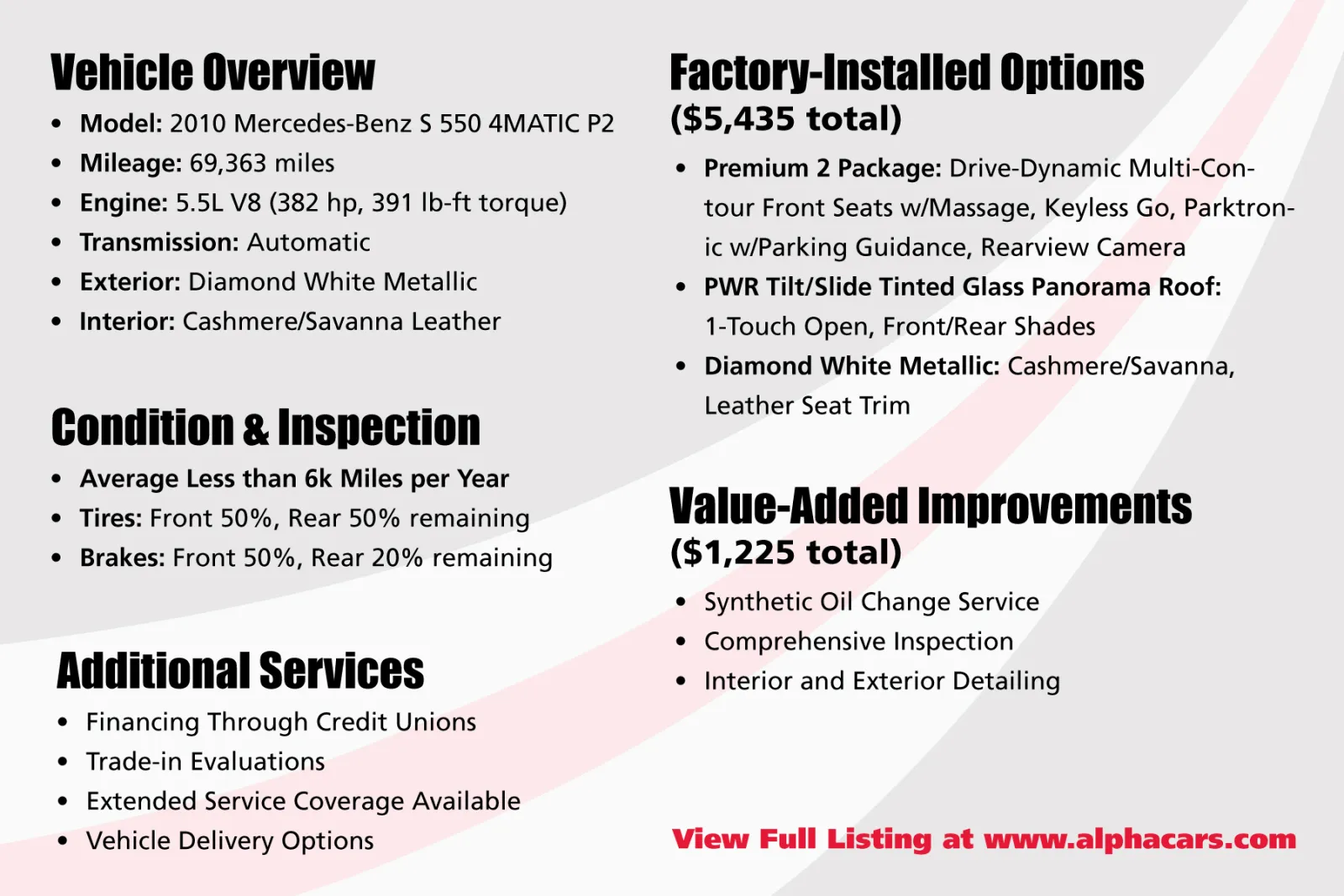 Vehicle Overview

• Model: 2010 Mercedes-Benz S 550 4MATIC P2
• Mileage: 69,363 miles
• Engine: 5.5L V8 (382 hp, 391 lb-ft torque)
• Transmission: Automatic
• Exterior: Diamond White Metallic
• Interior: Cashmere/Savanna Leather

Condition & Inspection

• Average Less than 6k Miles per Year
• Tires: Front 50%, Rear 50% remaining
• Brakes: Front 50%, Rear 20% remaining

Additional Services

• Financing Through Credit Unions
• Trade-in Evaluations
• Extended Service Coverage Available
• Vehicle Delivery Options

Factory-Installed Options
($5,435 total)

• Premium 2 Package: Drive-Dynamic Multi-Contour Front Seats w/Massage, Keyless Go, Parktronic w/Parking Guidance, Rearview Camera
• PWR Tilt/Slide Tinted Glass Panorama Roof: 1-Touch Open, Front/Rear Shades
• Diamond White Metallic: Cashmere/Savanna, Leather Seat Trim

Value-Added Improvements
($1,225 total)

• Synthetic Oil Change Service
• Comprehensive Inspection
• Interior and Exterior Detailing

View Full Listing at www.alphacars.com